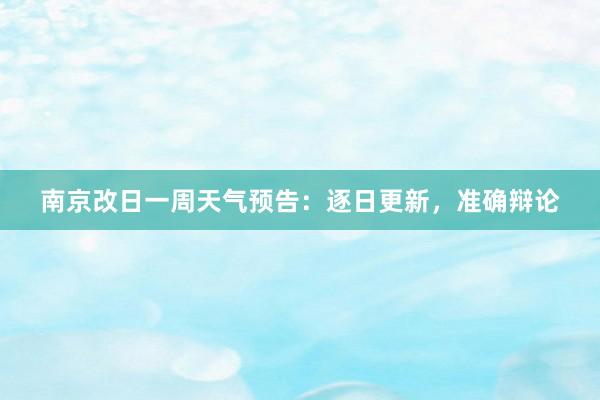 南京改日一周天气预告：逐日更新，准确辩论